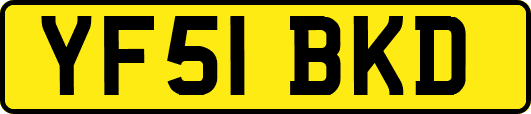 YF51 BKD